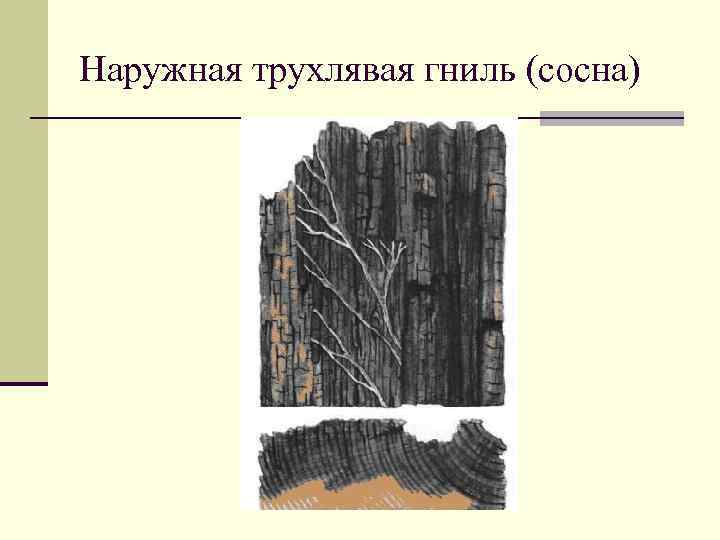 Наружная трухлявая гниль (сосна)